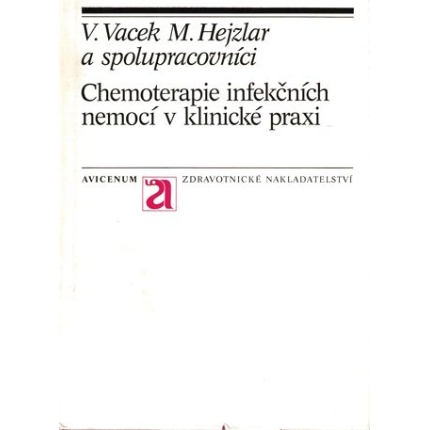 V. Vacek M. Hejzlar
a spolupracovníci

Chemoterapie infekčních nemocí v klinické praxi

AVICENUM ZDRAVOTNICKÉ NAKLADATELSTVÍ